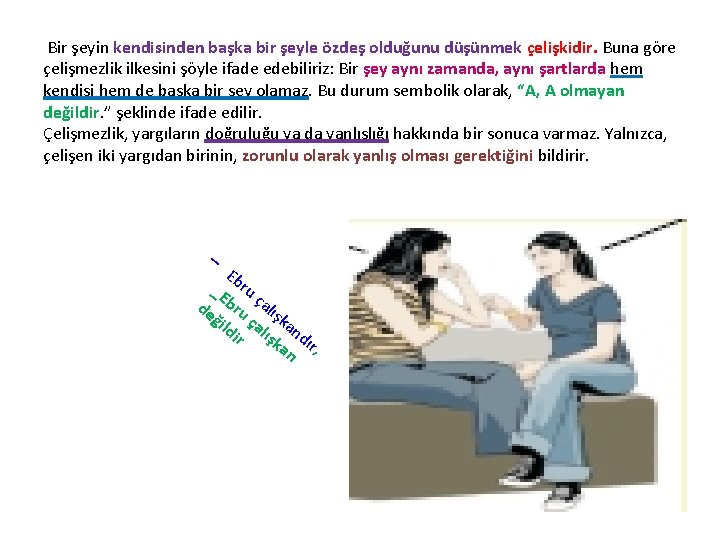 Bir şeyin kendisinden başka bir şeyle özdeş olduğunu düşünmek çelişkidir. Buna göre çelişmezlik ilkesini şöyle ifade edebiliriz: Bir şey aynı zamanda, aynı şartlarda hem kendisi hem de başka bir şey olamaz. Bu durum sembolik olarak, "A, A olmayan değildir." şeklinde ifade edilir.

Çelişmezlik, yargıların doğruluğu ya da yanlışlığı hakkında bir sonuca varmaz. Yalnızca, çelişen iki yargıdan birinin, zorunlu olarak yanlış olması gerektiğini bildirir.

- Ebru çalışkandır,

- Ebru çalışkan değildir